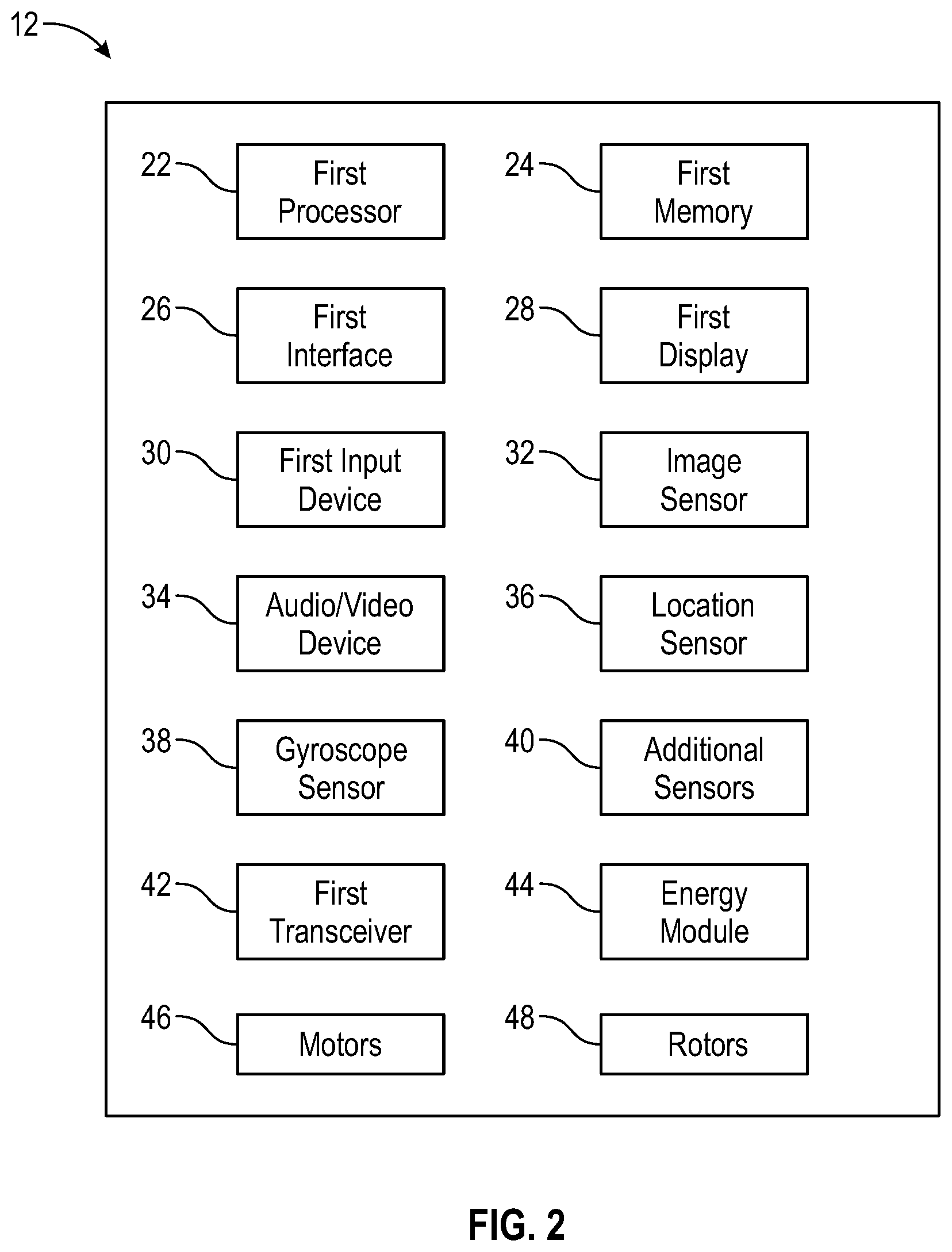 12

22 First Processor

24 First Memory

26 First Interface

28 First Display

30 First Input Device

32 Image Sensor

34 Audio/Video Device

36 Location Sensor

38 Gyroscope Sensor

40 Additional Sensors

42 First Transceiver

44 Energy Module

46 Motors

48 Rotors

FIG. 2